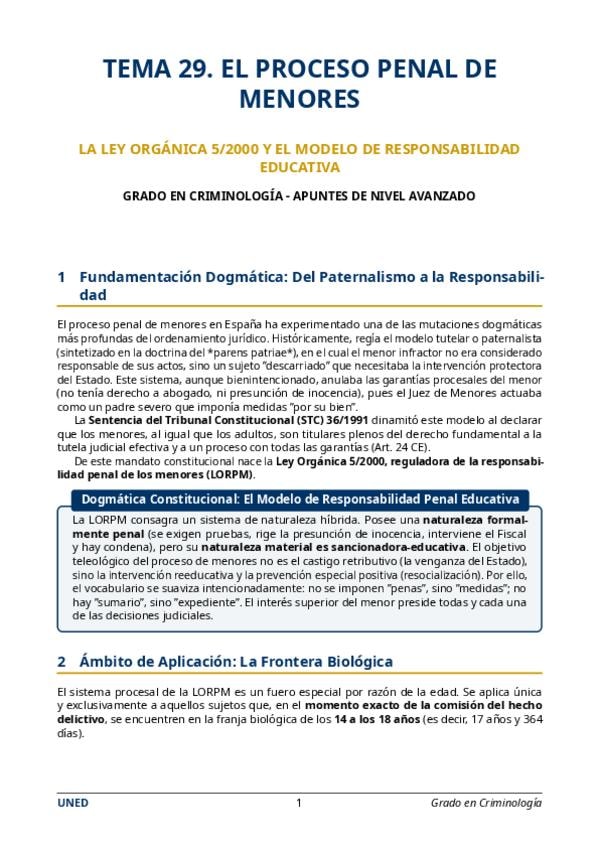 TEMA 29. EL PROCESO PENAL DE MENORES

LA LEY ORGÁNICA 5/2000 Y EL MODELO DE RESPONSABILIDAD EDUCATIVA

GRADO EN CRIMINOLOGÍA - APUNTES DE NIVEL AVANZADO

1 Fundamentación Dogmática: Del Paternalismo a la Responsabilidad

El proceso penal de menores en España ha experimentado una de las mutaciones dogmáticas más profundas del ordenamiento jurídico. Históricamente, regía el modelo tutelar o paternalista (sintetizado en la doctrina del *parens patriae*), en el cual el menor infractor no era considerado responsable de sus actos, sino un sujeto "descarriado" que necesitaba la intervención protectora del Estado. Este sistema, aunque bienintencionado, anulaba las garantías procesales del menor (no tenía derecho a abogado, ni presunción de inocencia), pues el Juez de Menores actuaba como un padre severo que imponía medidas "por su bien".

La Sentencia del Tribunal Constitucional (STC) 36/1991 dinamitó este modelo al declarar que los menores, al igual que los adultos, son titulares plenos del derecho fundamental a la tutela judicial efectiva y a un proceso con todas las garantías (Art. 24 CE).

De este mandato constitucional nace la Ley Orgánica 5/2000, reguladora de la responsabilidad penal de los menores (LORPM).

Dogmática Constitucional: El Modelo de Responsabilidad Penal Educativa

La LORPM consagra un sistema de naturaleza híbrida. Posee una naturaleza formalmente penal (se exigen pruebas, rige la presunción de inocencia, interviene el Fiscal y hay condena), pero su naturaleza material es sancionadora-educativa. El objetivo teleológico del proceso de menores no es el castigo retributivo (la venganza del Estado), sino la intervención reeducativa y la prevención especial positiva (resocialización). Por ello, el vocabulario se suaviza intencionadamente: no se imponen "penas", sino "medidas"; no hay "sumario", sino "expediente". El interés superior del menor preside todas y cada una de las decisiones judiciales.

2 Ámbito de Aplicación: La Frontera Biológica

El sistema procesal de la LORPM es un fuero especial por razón de la edad. Se aplica única y exclusivamente a aquellos sujetos que, en el momento exacto de la comisión del hecho delictivo, se encuentren en la franja biológica de los 14 a los 18 años (es decir, 17 años y 364 días).

UNED 1 Grado en Criminología